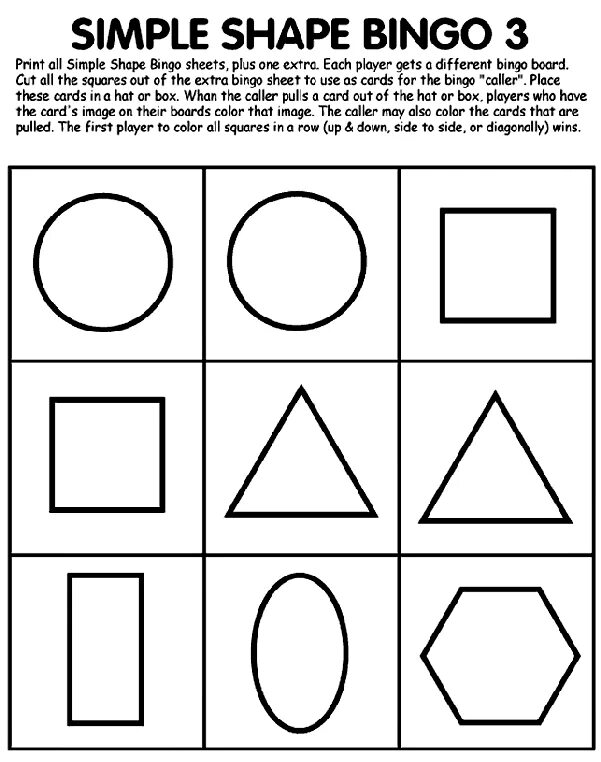 SIMPLE SHAPE BINGO 3

Print all Simple Shape Bingo sheets, plus one extra. Each player gets a different bingo board. Cut all the squares out of the extra bingo sheet to use as cards for the bingo "caller". Place these cards in a hat or box. Whan the caller pulls a card out of the hat or box, players who have the card's image on their boards color that image. The caller may also color the cards that are pulled. The first player to color all squares in a row (up & down, side to side, or diagonally) wins.